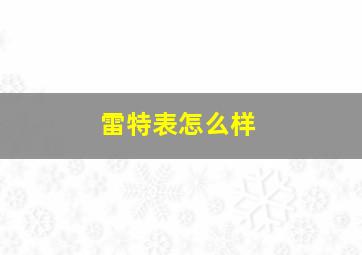 雷特表怎么样